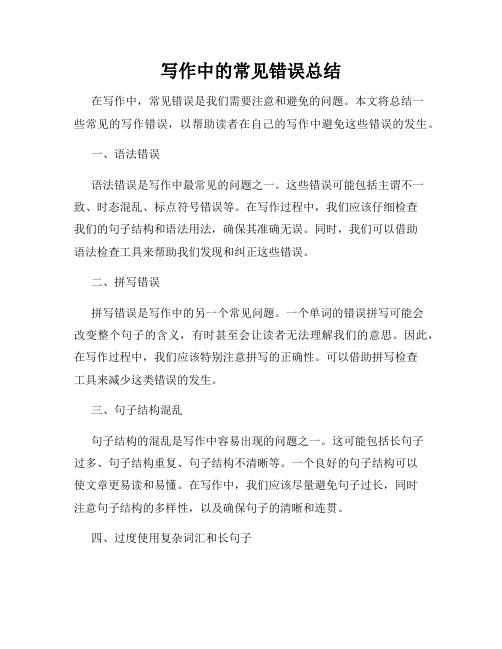 写作中的常见错误总结

在写作中，常见错误是我们需要注意和避免的问题。本文将总结一些常见的写作错误，以帮助读者在自己的写作中避免这些错误的发生。

一、语法错误

语法错误是写作中最常见的问题之一。这些错误可能包括主谓不一致、时态混乱、标点符号错误等。在写作过程中，我们应该仔细检查我们的句子结构和语法用法，确保其准确无误。同时，我们可以借助语法检查工具来帮助我们发现和纠正这些错误。

二、拼写错误

拼写错误是写作中的另一个常见问题。一个单词的错误拼写可能会改变整个句子的含义，有时甚至会让读者无法理解我们的意思。因此，在写作过程中，我们应该特别注意拼写的正确性。可以借助拼写检查工具来减少这类错误的发生。

三、句子结构混乱

句子结构的混乱是写作中容易出现的问题之一。这可能包括长句子过多、句子结构重复、句子结构不清晰等。一个良好的句子结构可以使文章更易读和易懂。在写作中，我们应该尽量避免句子过长，同时注意句子结构的多样性，以及确保句子的清晰和连贯。

四、过度使用复杂词汇和长句子